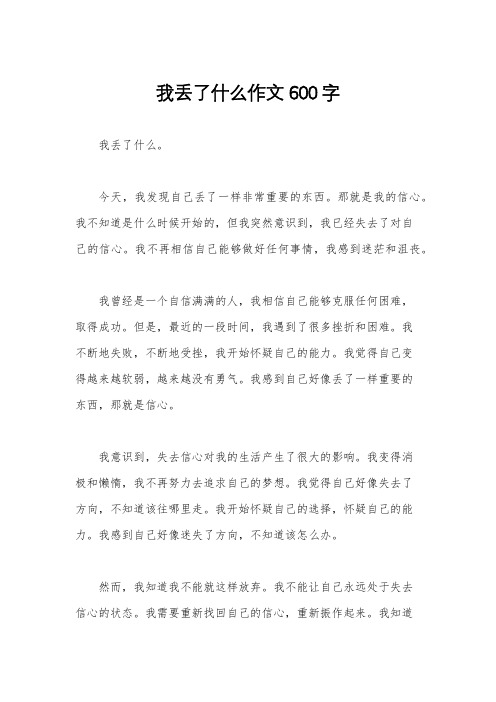 我丢了什么作文600字

我丢了什么。

今天，我发现自己丢了一样非常重要的东西。那就是我的信心。我不知道是什么时候开始的，但我突然意识到，我已经失去了对自己的信心。我不再相信自己能够做好任何事情，我感到迷茫和沮丧。

我曾经是一个自信满满的人，我相信自己能够克服任何困难，取得成功。但是，最近的一段时间，我遇到了很多挫折和困难。我不断地失败，不断地受挫，我开始怀疑自己的能力。我觉得自己变得越来越软弱，越来越没有勇气。我感到自己好像丢了一样重要的东西，那就是信心。

我意识到，失去信心对我的生活产生了很大的影响。我变得消极和懒惰，我不再努力去追求自己的梦想。我觉得自己好像失去了方向，不知道该往哪里走。我开始怀疑自己的选择，怀疑自己的能力。我感到自己好像迷失了方向，不知道该怎么办。

然而，我知道我不能就这样放弃。我不能让自己永远处于失去信心的状态。我需要重新找回自己的信心，重新振作起来。我知道